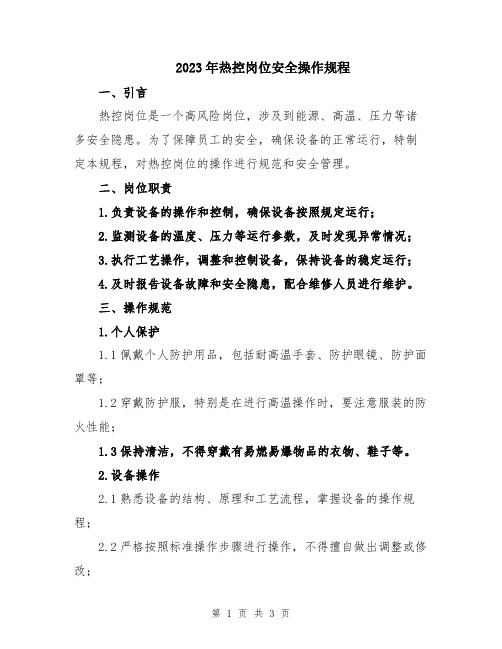 2023年热控岗位安全操作规程

一、引言

热控岗位是一个高风险岗位，涉及到能源、高温、压力等诸多安全隐患。为了保障员工的安全，确保设备的正常运行，特制定本规程，对热控岗位的操作进行规范和安全管理。

二、岗位职责

1.负责设备的操作和控制，确保设备按照规定运行；

2.监测设备的温度、压力等运行参数，及时发现异常情况；

3.执行工艺操作，调整和控制设备，保持设备的稳定运行；

4.及时报告设备故障和安全隐患，配合维修人员进行维护。

三、操作规范

1.个人保护

1.1佩戴个人防护用品，包括耐高温手套、防护眼镜、防护面罩等；

1.2穿戴防护服，特别是在进行高温操作时，要注意服装的防火性能；

1.3保持清洁，不得穿戴有易燃易爆物品的衣物、鞋子等。

2.设备操作

2.1熟悉设备的结构、原理和工艺流程，掌握设备的操作规程；

2.2严格按照标准操作步骤进行操作，不得擅自做出调整或修改；

第 1 页 共 3 页